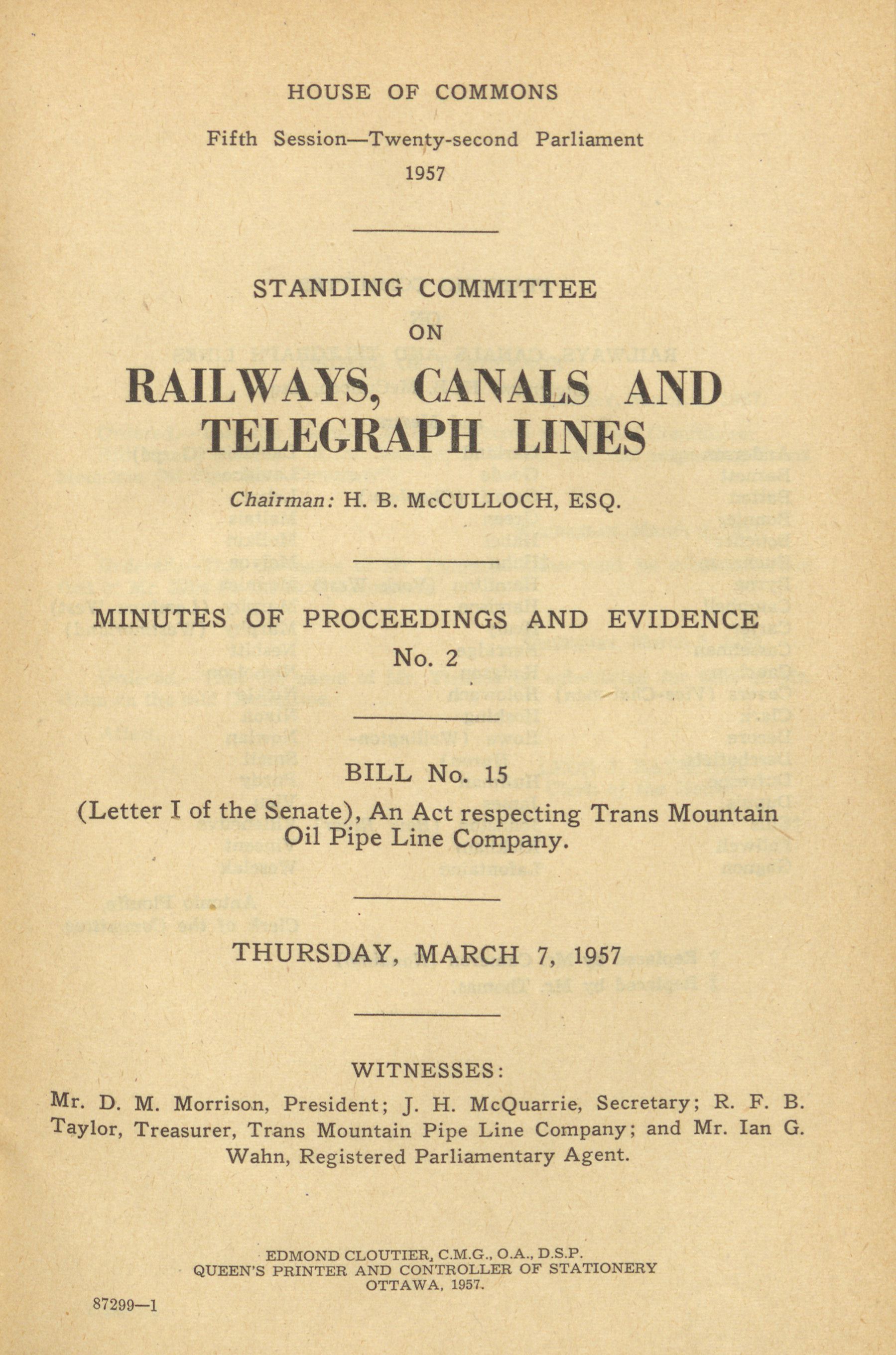 HOUSE OF COMMONS

Fifth Session—Twenty-second Parliament
1957

STANDING COMMITTEE
ON
RAILWAYS, CANALS AND TELEGRAPH LINES

Chairman: H. B. McCULLOCH, ESQ.

MINUTES OF PROCEEDINGS AND EVIDENCE
No. 2

BILL No. 15
(Letter I of the Senate), An Act respecting Trans Mountain Oil Pipe Line Company.

THURSDAY, MARCH 7, 1957

WITNESSES:
Mr. D. M. Morrison, President; J. H. McQuarrie, Secretary; R. F. B. Taylor, Treasurer, Trans Mountain Pipe Line Company; and Mr. Ian G. Wahn, Registered Parliamentary Agent.

EDMOND CLOUTIER, C.M.G., O.A., D.S.P.
QUEEN'S PRINTER AND CONTROLLER OF STATIONERY
OTTAWA, 1957.

87299—1